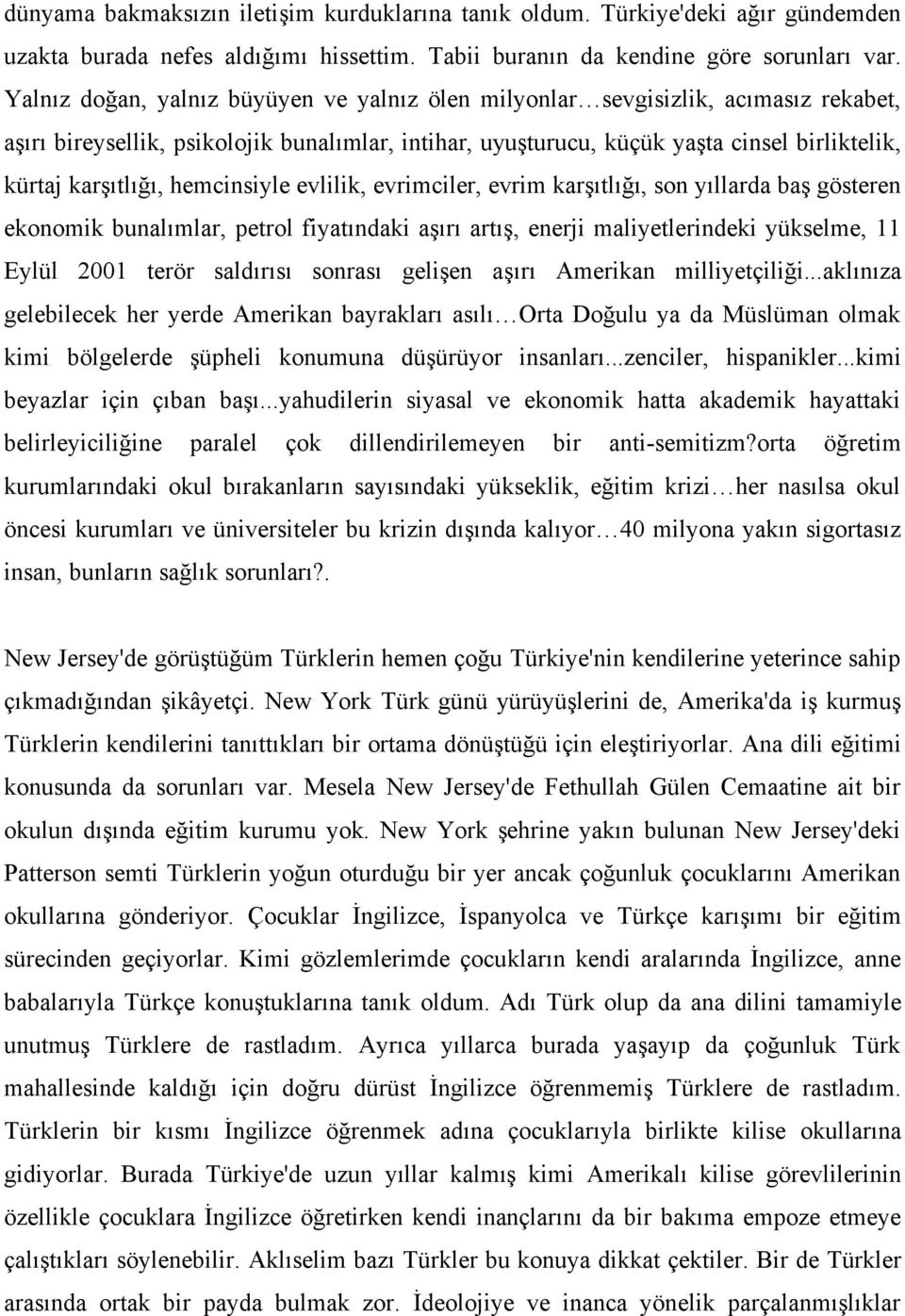 dünyama bakmaksızın iletişim kurduklarına tanık oldum. Türkiye'deki ağır gündemden uzakta burada nefes aldığımı hissettim. Tabii buranın da kendine göre sorunları var. Yalnız doğan, yalnız büyüyen ve yalnız ölen milyonlar…sevgisizlik, acımasız rekabet, aşırı bireysellik, psikolojik bunalımlar, intihar, uyuşturucu, küçük yaşta cinsel birliktelik, kürtaj karşıtlığı, hemcinsiyle evlilik, evrimciler, evrim karşıtlığı, son yıllarda baş gösteren ekonomik bunalımlar, petrol fiyatındaki aşırı artış, enerji maliyetlerindeki yükselme, 11 Eylül 2001 terör saldırısı sonrası gelişen aşırı Amerikan milliyetçiliği...aklınıza gelebilecek her yerde Amerikan bayrakları asılı…Orta Doğulu ya da Müslüman olmak kimi bölgelerde şüpheli konumuna düşürüyor insanları...zenciler, hispanikler...kimi beyazlar için çıban başı...yahudilerin siyasal ve ekonomik hatta akademik hayattaki belirleyiciliğine paralel çok dillendirilemeyen bir anti-semitizm?orta öğretim kurumlarındaki okul bırakanların sayısındaki yükseklik, eğitim krizi…her nasılsa okul öncesi kurumları ve üniversiteler bu krizin dışında kalıyor…40 milyona yakın sigortasız insan, bunların sağlık sorunları?.

New Jersey'de görüştüğüm Türklerin hemen çoğu Türkiye'nin kendilerine yeterince sahip çıkmadığından şikâyetçi. New York Türk günü yürüyüşlerini de, Amerika'da iş kurmuş Türklerin kendilerini tanıttıkları bir ortama dönüştüğü için eleştiriyorlar. Ana dili eğitimi konusunda da sorunları var. Mesela New Jersey'de Fethullah Gülen Cemaatine ait bir okulun dışında eğitim kurumu yok. New York şehrine yakın bulunan New Jersey'deki Patterson semti Türklerin yoğun oturduğu bir yer ancak çoğunluk çocuklarını Amerikan okullarına gönderiyor. Çocuklar İngilizce, İspanyolca ve Türkçe karışımı bir eğitim sürecinden geçiyorlar. Kimi gözlemlerimde çocukların kendi aralarında İngilizce, anne babalarıyla Türkçe konuştuklarına tanık oldum. Adı Türk olup da ana dilini tamamiyle unutmuş Türklere de rastladım. Ayrıca yıllarca burada yaşayıp da çoğunluk Türk mahallesinde kaldığı için doğru dürüst İngilizce öğrenmemiş Türklere de rastladım. Türklerin bir kısmı İngilizce öğrenmek adına çocuklarıyla birlikte kilise okullarına gidiyorlar. Burada Türkiye'de uzun yıllar kalmış kimi Amerikalı kilise görevlilerinin özellikle çocuklara İngilizce öğretirken kendi inançlarını da bir bakıma empoze etmeye çalıştıkları söylenebilir. Aklıselim bazı Türkler bu konuya dikkat çektiler. Bir de Türkler arasında ortak bir payda bulmak zor. İdeolojiye ve inanca yönelik parçalanmışlıklar